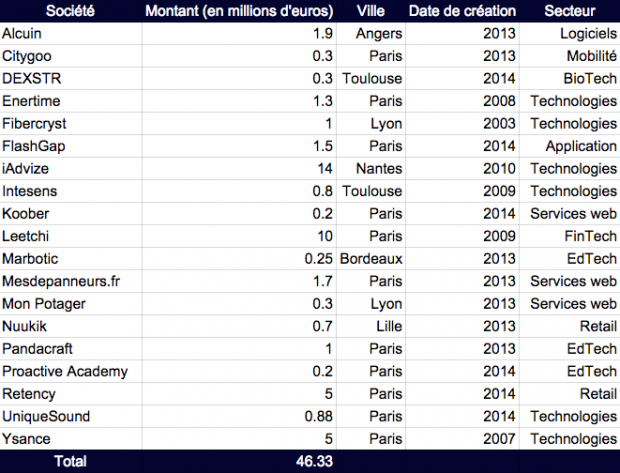 | Société | Montant (en millions d'euros) | Ville | Date de création | Secteur |
|---|---|---|---|---|
| Alcuin | 1.9 | Angers | 2013 | Logiciels |
| Citygoo | 0.3 | Paris | 2013 | Mobilité |
| DEXSTR | 0.3 | Toulouse | 2014 | BioTech |
| Enertime | 1.3 | Paris | 2008 | Technologies |
| Fibercryst | 1 | Lyon | 2003 | Technologies |
| FlashGap | 1.5 | Paris | 2014 | Application |
| iAdvize | 14 | Nantes | 2010 | Technologies |
| Intesens | 0.8 | Toulouse | 2009 | Technologies |
| Koober | 0.2 | Paris | 2014 | Services web |
| Leetchi | 10 | Paris | 2009 | FinTech |
| Marbotic | 0.25 | Bordeaux | 2013 | EdTech |
| Mesdepanneurs.fr | 1.7 | Paris | 2013 | Services web |
| Mon Potager | 0.3 | Lyon | 2013 | Services web |
| Nuukik | 0.7 | Lille | 2013 | Retail |
| Pandacraft | 1 | Paris | 2013 | EdTech |
| Proactive Academy | 0.2 | Paris | 2014 | EdTech |
| Retency | 5 | Paris | 2014 | Retail |
| UniqueSound | 0.88 | Paris | 2014 | Technologies |
| Ysance | 5 | Paris | 2007 | Technologies |
| Total | 46.33 | | | |